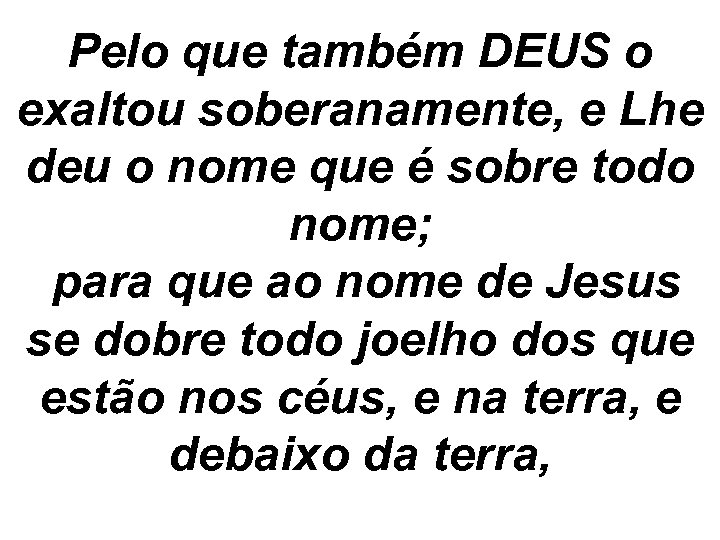 Pelo que também DEUS o exaltou soberanamente, e Lhe deu o nome que é sobre todo nome;
para que ao nome de Jesus se dobre todo joelho dos que estão nos céus, e na terra, e debaixo da terra,